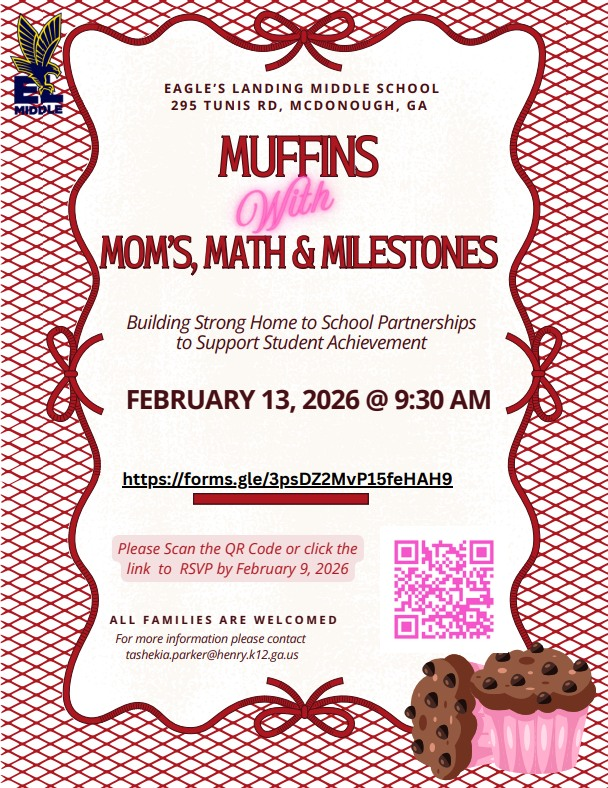 EL
MIDDLE

EAGLE'S LANDING MIDDLE SCHOOL
295 TUNIS RD, MCDONOUGH, GA

MUFFINS
With
MOM'S, MATH & MILESTONES

Building Strong Home to School Partnerships to Support Student Achievement

FEBRUARY 13, 2026 @ 9:30 AM

https://forms.gle/3psDZ2MvP15feHAH9

Please Scan the QR Code or click the link to RSVP by February 9, 2026

ALL FAMILIES ARE WELCOMED
For more information please contact tashekia.parker@henry.k12.ga.us